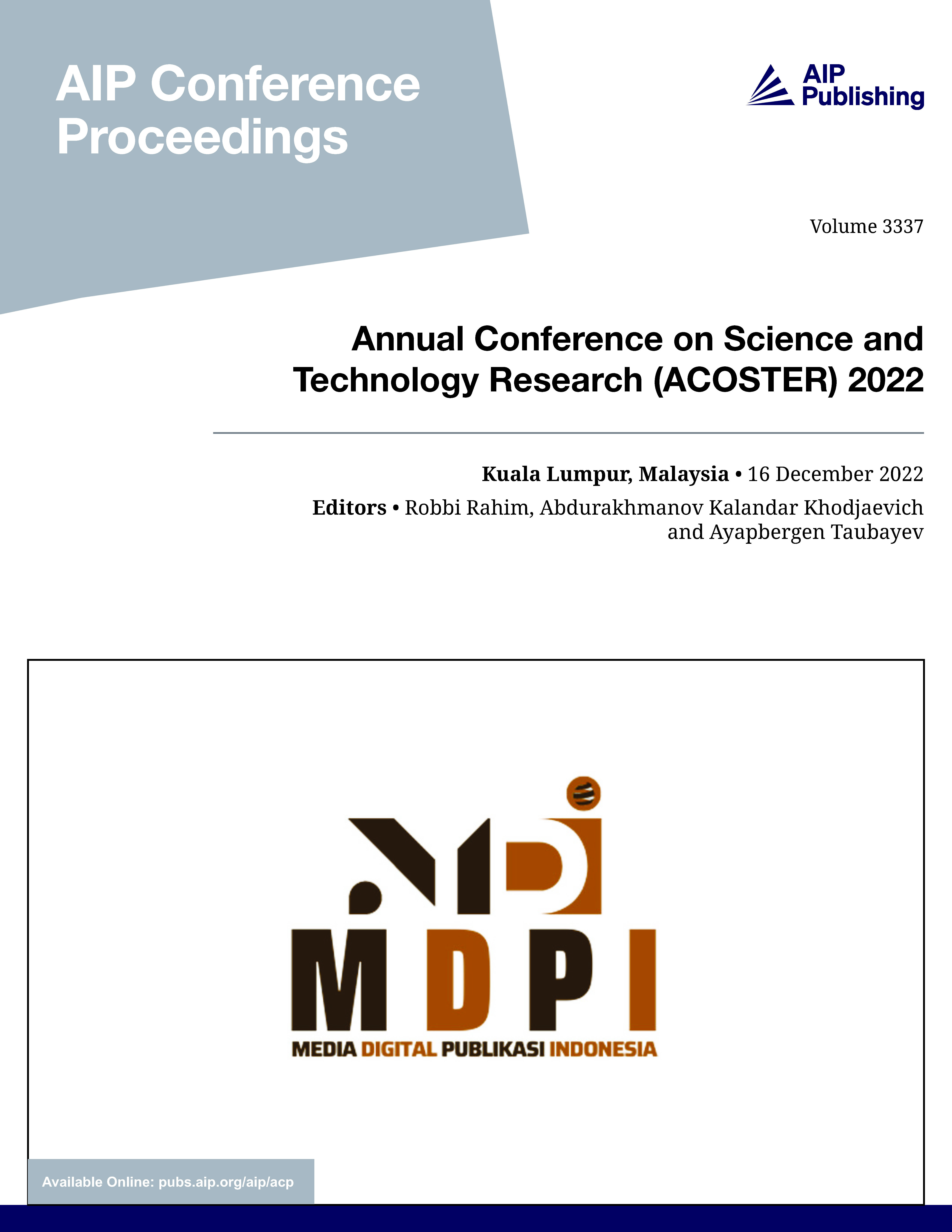 AIP Conference Proceedings

AIP Publishing

Volume 3337

Annual Conference on Science and Technology Research (ACOSTER) 2022

Kuala Lumpur, Malaysia • 16 December 2022

Editors • Robbi Rahim, Abdurakhmanov Kalandar Khodjaevich and Ayapbergen Taubayev

MDPI

MEDIA DIGITAL PUBLIKASI INDONESIA

Available Online: pubs.aip.org/aip/acp